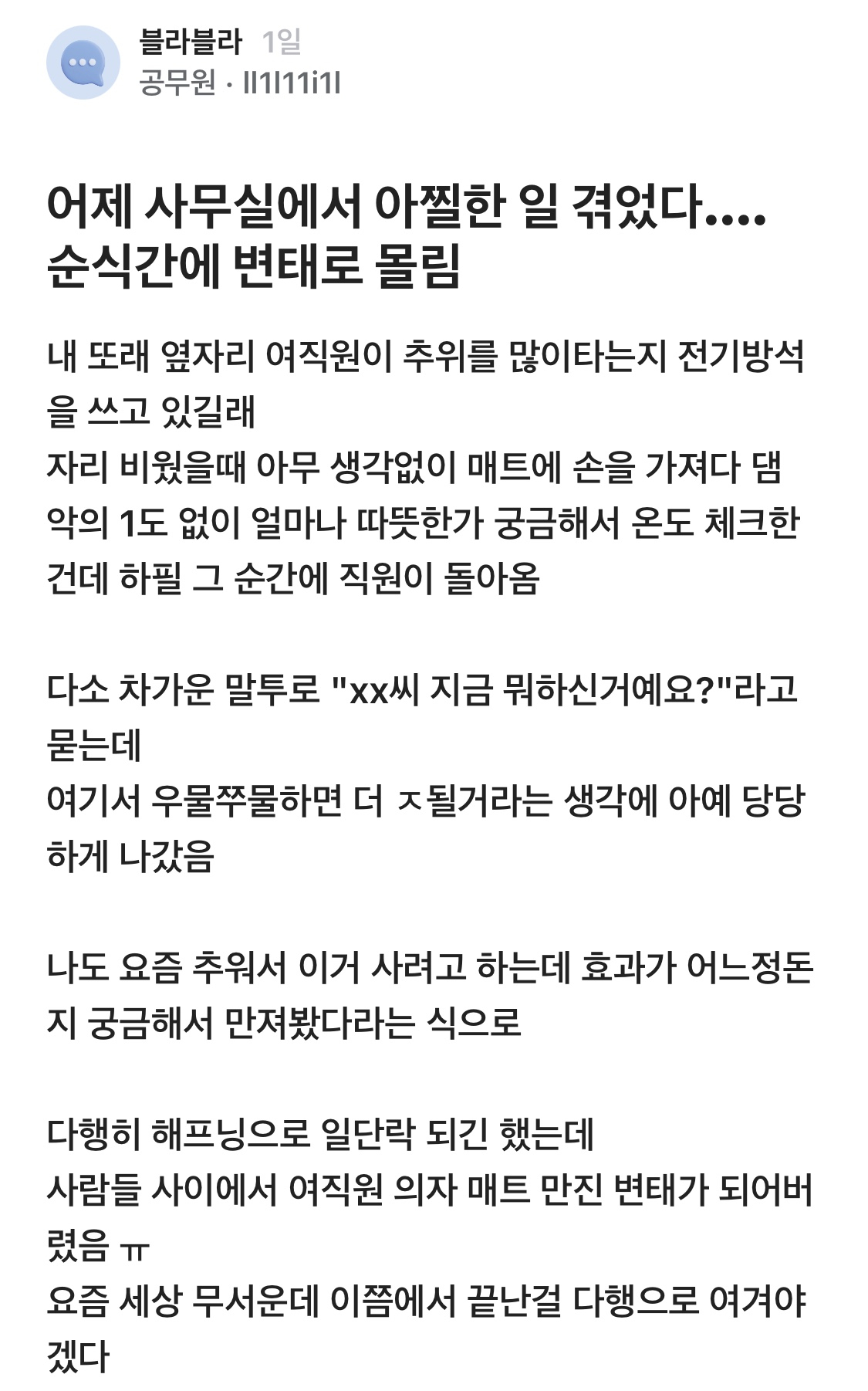 블라블라 1일
공무원 · ll1l11i1l

어제 사무실에서 아찔한 일 겪었다.... 순식간에 변태로 몰림

내 또래 옆자리 여직원이 추위를 많이타는지 전기방석을 쓰고 있길래
자리 비웠을때 아무 생각없이 매트에 손을 가져다 댐
악의 1도 없이 얼마나 따뜻한가 궁금해서 온도 체크한건데 하필 그 순간에 직원이 돌아옴

다소 차가운 말투로 "xx씨 지금 뭐하신거예요?"라고 묻는데
여기서 우물쭈물하면 더 ㅈ될거라는 생각에 아예 당당하게 나갔음

나도 요즘 추워서 이거 사려고 하는데 효과가 어느정돈지 궁금해서 만져봤다라는 식으로

다행히 해프닝으로 일단락 되긴 했는데
사람들 사이에서 여직원 의자 매트 만진 변태가 되어버렸음 ㅠ
요즘 세상 무서운데 이쯤에서 끝난걸 다행으로 여겨야겠다